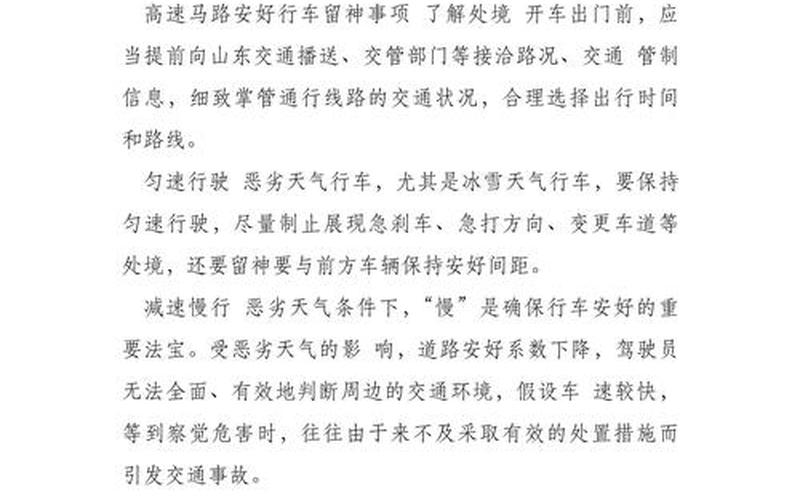 高速马路安好行车留神事项 了解处境 开车出门前，应当提前向山东交通播送、交管部门等接洽路况、交通 管制信息，细致掌管通行线路的交通状况，合理选择出行时间和路线。

匀速行驶 恶劣天气行车，尤其是冰雪天气行车，要保持匀速行驶，尽量制止展现急刹车、急打方向、变更车道等处境，还要留神要与前方车辆保持安好间距。

减速慢行 恶劣天气条件下，“慢”是确保行车安好的重要法宝。受恶劣天气的影 响，道路安好系数下降，驾驶员无法全面、有效地判断周边的交通环境，假设车 速较快，等到察觉危害时，往往由于来不及采取有效的处置措施而引发交通事故。